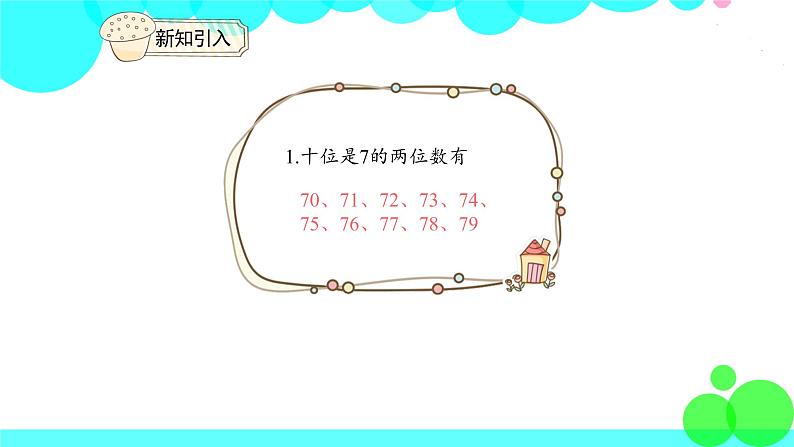 新知引入

1.十位是7的两位数有

70、71、72、73、74、75、76、77、78、79